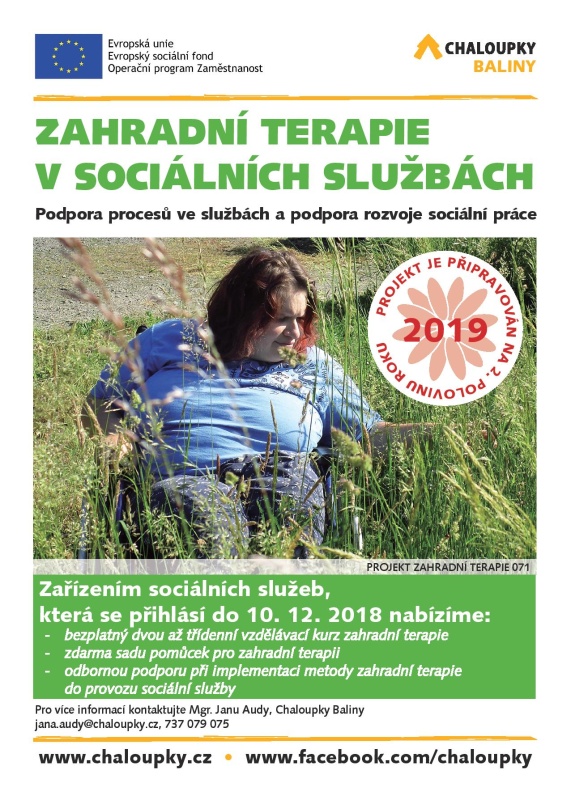 Evropská unie
Evropský sociální fond
Operační program Zaměstnanost

CHALOUPKY
BALINY

ZAHRADNÍ TERAPIE
V SOCIÁLNÍCH SLUŽBÁCH

Podpora procesů ve službách a podpora rozvoje sociální práce

PROJEKT JE PŘIPRAVOVÁN NA 2. POLOVINU ROKU
2019

PROJEKT ZAHRADNÍ TERAPIE 071

Zařízením sociálních služeb,
která se přihlásí do 10. 12. 2018 nabízíme:
- bezplatný dvou až třídenní vzdělávací kurz zahradní terapie
- zdarma sadu pomůcek pro zahradní terapii
- odbornou podporu při implementaci metody zahradní terapie do provozu sociální služby

Pro více informací kontaktujte Mgr. Janu Audy, Chaloupky Baliny
jana.audy@chaloupky.cz, 737 079 075

www.chaloupky.cz • www.facebook.com/chaloupky